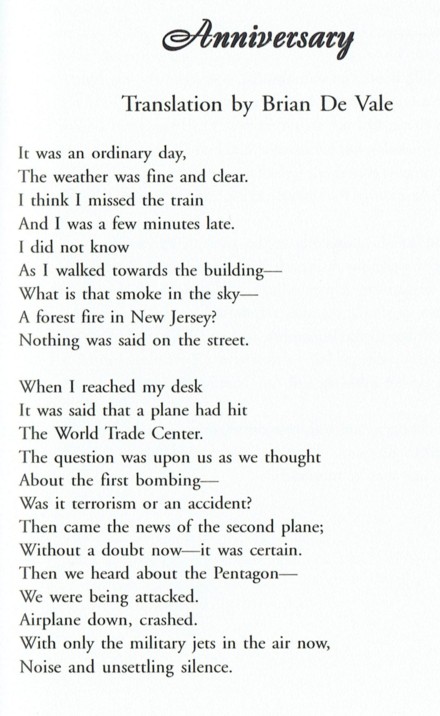 Anniversary

Translation by Brian De Vale

It was an ordinary day,
The weather was fine and clear.
I think I missed the train
And I was a few minutes late.
I did not know
As I walked towards the building—
What is that smoke in the sky—
A forest fire in New Jersey?
Nothing was said on the street.

When I reached my desk
It was said that a plane had hit
The World Trade Center.
The question was upon us as we thought
About the first bombing—
Was it terrorism or an accident?
Then came the news of the second plane;
Without a doubt now—it was certain.
Then we heard about the Pentagon—
We were being attacked.
Airplane down, crashed.
With only the military jets in the air now,
Noise and unsettling silence.